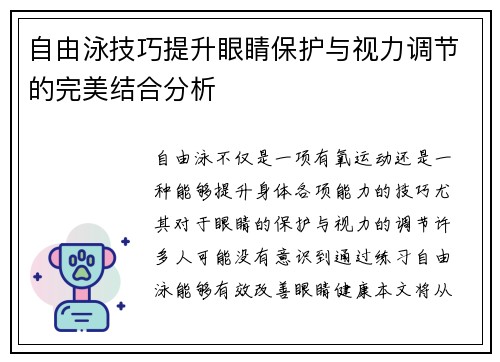 自由泳技巧提升眼睛保护与视力调节的完美结合分析

自由泳不仅是一项有氧运动还是一种能够提升身体各项能力的技巧尤其对于眼睛的保护与视力的调节许多人可能没有意识到通过练习自由泳能够有效改善眼睛健康本文将从